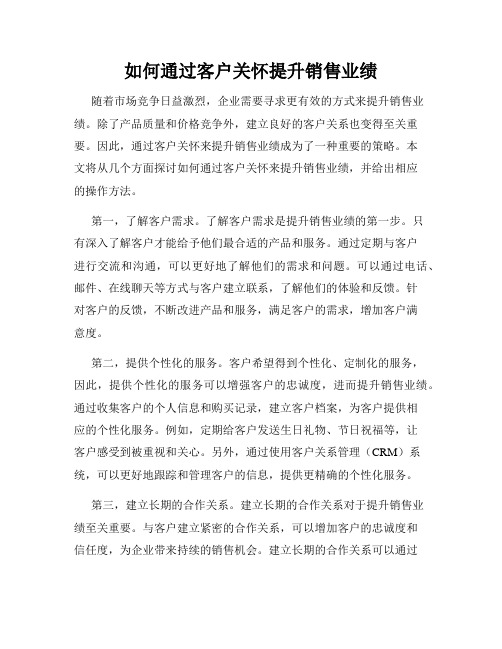 如何通过客户关怀提升销售业绩

随着市场竞争日益激烈，企业需要寻求更有效的方式来提升销售业绩。除了产品质量和价格竞争外，建立良好的客户关系也变得至关重要。因此，通过客户关怀来提升销售业绩成为了一种重要的策略。本文将从几个方面探讨如何通过客户关怀来提升销售业绩，并给出相应的操作方法。

第一，了解客户需求。了解客户需求是提升销售业绩的第一步。只有深入了解客户才能给予他们最合适的产品和服务。通过定期与客户进行交流和沟通，可以更好地了解他们的需求和问题。可以通过电话、邮件、在线聊天等方式与客户建立联系，了解他们的体验和反馈。针对客户的反馈，不断改进产品和服务，满足客户的需求，增加客户满意度。

第二，提供个性化的服务。客户希望得到个性化、定制化的服务，因此，提供个性化的服务可以增强客户的忠诚度，进而提升销售业绩。通过收集客户的个人信息和购买记录，建立客户档案，为客户提供相应的个性化服务。例如，定期给客户发送生日礼物、节日祝福等，让客户感受到被重视和关心。另外，通过使用客户关系管理（CRM）系统，可以更好地跟踪和管理客户的信息，提供更精确的个性化服务。

第三，建立长期的合作关系。建立长期的合作关系对于提升销售业绩至关重要。与客户建立紧密的合作关系，可以增加客户的忠诚度和信任度，为企业带来持续的销售机会。建立长期的合作关系可以通过